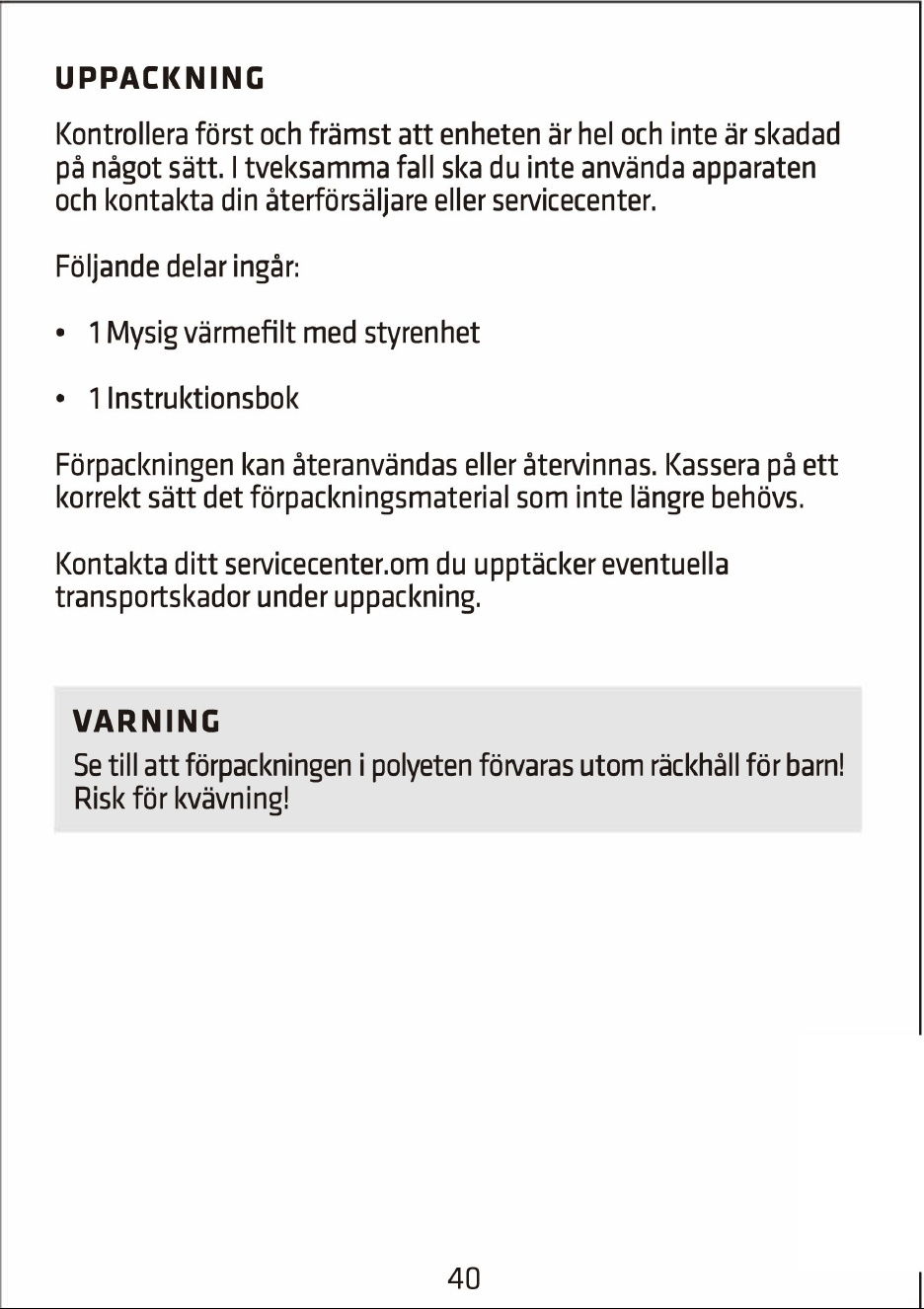 UPPACKNING

Kontrollera först och främst att enheten är hel och inte är skadad på något sätt. I tveksamma fall ska du inte använda apparaten och kontakta din återförsäljare eller servicecenter.

Följande delar ingår:

• 1 Mysig värmefilt med styrenhet

• 1 Instruktionsbok

Förpackningen kan återanvändas eller återvinnas. Kassera på ett korrekt sätt det förpackningsmaterial som inte längre behövs.

Kontakta ditt servicecenter.om du upptäcker eventuella transportskador under uppackning.

VARNING
Se till att förpackningen i polyeten förvaras utom räckhåll för barn! Risk för kvävning!

40